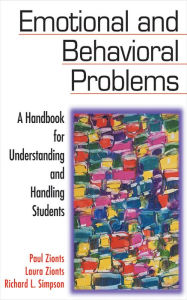 Emotional and Behavioral Problems

A Handbook for Understanding and Handling Students

Paul Zionts
Laura Zionts
Richard L. Simpson